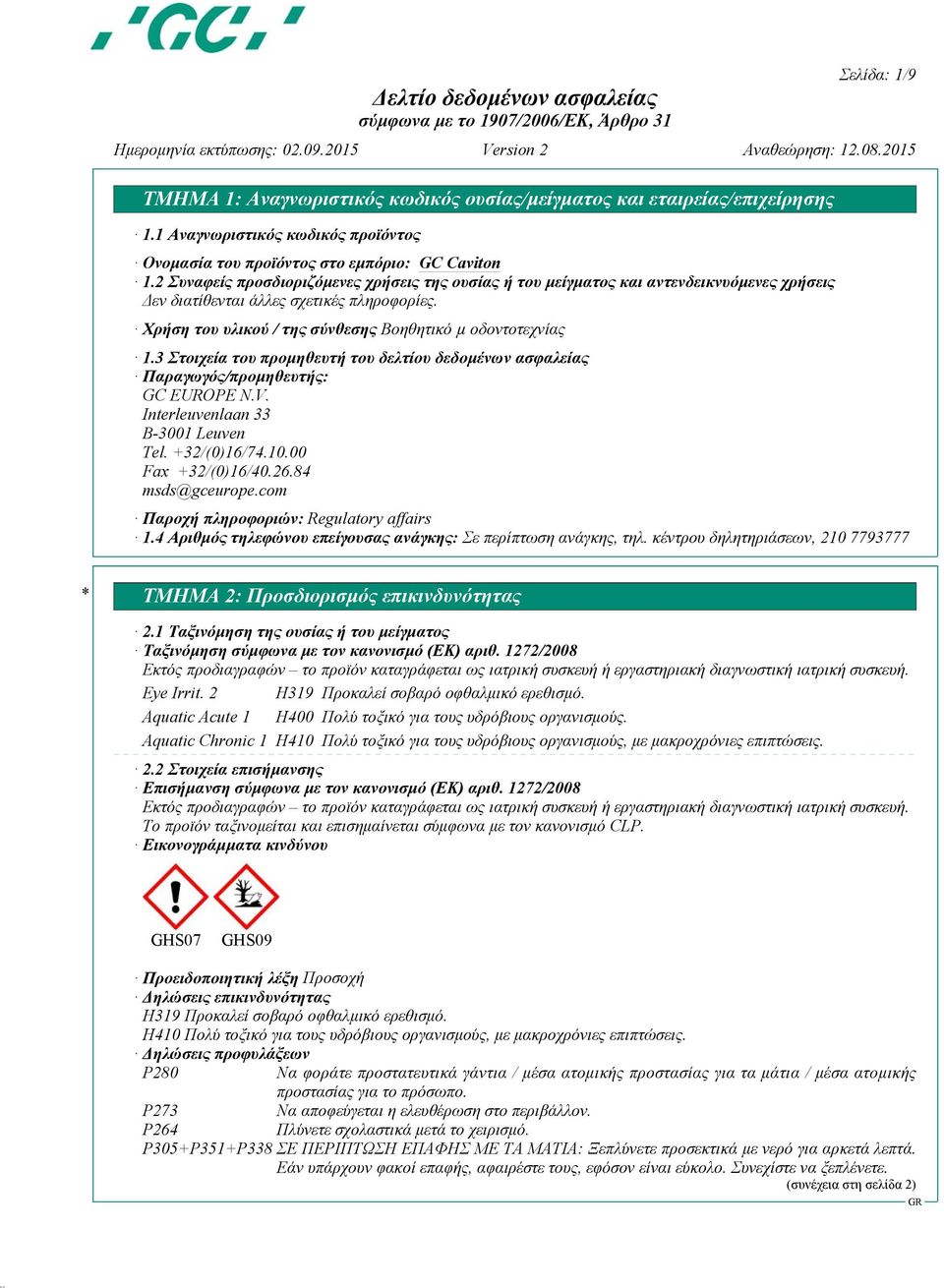 'GC'

Σελίδα: 1/9

Δελτίο δεδομένων ασφαλείας
σύμφωνα με το 1907/2006/ΕΚ, Άρθρο 31

Ημερομηνία εκτύπωσης: 02.09.2015 Version 2 Αναθεώρηση: 12.08.2015

ΤΜΗΜΑ 1: Αναγνωριστικός κωδικός ουσίας/μείγματος και εταιρείας/επιχείρησης

· 1.1 Αναγνωριστικός κωδικός προϊόντος

· Ονομασία του προϊόντος στο εμπόριο: GC Caviton

· 1.2 Συναφείς προσδιοριζόμενες χρήσεις της ουσίας ή του μείγματος και αντενδεικνυόμενες χρήσεις
Δεν διατίθενται άλλες σχετικές πληροφορίες.

· Χρήση του υλικού / της σύνθεσης Βοηθητικό μ οδοντοτεχνίας

· 1.3 Στοιχεία του προμηθευτή του δελτίου δεδομένων ασφαλείας
· Παραγωγός/προμηθευτής:
GC EUROPE N.V.
Interleuvenlaan 33
B-3001 Leuven
Tel. +32/(0)16/74.10.00
Fax +32/(0)16/40.26.84
msds@gceurope.com

· Παροχή πληροφοριών: Regulatory affairs
· 1.4 Αριθμός τηλεφώνου επείγουσας ανάγκης: Σε περίπτωση ανάγκης, τηλ. κέντρου δηλητηριάσεων, 210 7793777

* ΤΜΗΜΑ 2: Προσδιορισμός επικινδυνότητας

· 2.1 Ταξινόμηση της ουσίας ή του μείγματος
· Ταξινόμηση σύμφωνα με τον κανονισμό (ΕΚ) αριθ. 1272/2008
Εκτός προδιαγραφών – το προϊόν καταγράφεται ως ιατρική συσκευή ή εργαστηριακή διαγνωστική ιατρική συσκευή.

Eye Irrit. 2 H319 Προκαλεί σοβαρό οφθαλμικό ερεθισμό.

Aquatic Acute 1 H400 Πολύ τοξικό για τους υδρόβιους οργανισμούς.

Aquatic Chronic 1 H410 Πολύ τοξικό για τους υδρόβιους οργανισμούς, με μακροχρόνιες επιπτώσεις.

· 2.2 Στοιχεία επισήμανσης
· Επισήμανση σύμφωνα με τον κανονισμό (ΕΚ) αριθ. 1272/2008
Εκτός προδιαγραφών – το προϊόν καταγράφεται ως ιατρική συσκευή ή εργαστηριακή διαγνωστική ιατρική συσκευή.
Το προϊόν ταξινομείται και επισημαίνεται σύμφωνα με τον κανονισμό CLP.
· Εικονογράμματα κινδύνου

GHS07 GHS09

· Προειδοποιητική λέξη Προσοχή
· Δηλώσεις επικινδυνότητας
H319 Προκαλεί σοβαρό οφθαλμικό ερεθισμό.
H410 Πολύ τοξικό για τους υδρόβιους οργανισμούς, με μακροχρόνιες επιπτώσεις.
· Δηλώσεις προφυλάξεων
P280 Να φοράτε προστατευτικά γάντια / μέσα ατομικής προστασίας για τα μάτια / μέσα ατομικής προστασίας για το πρόσωπο.
P273 Να αποφεύγεται η ελευθέρωση στο περιβάλλον.
P264 Πλύνετε σχολαστικά μετά το χειρισμό.
P305+P351+P338 ΣΕ ΠΕΡΙΠΤΩΣΗ ΕΠΑΦΗΣ ΜΕ ΤΑ ΜΑΤΙΑ: Ξεπλύνετε προσεκτικά με νερό για αρκετά λεπτά. Εάν υπάρχουν φακοί επαφής, αφαιρέστε τους, εφόσον είναι εύκολο. Συνεχίστε να ξεπλένετε.
(συνέχεια στη σελίδα 2)
GR